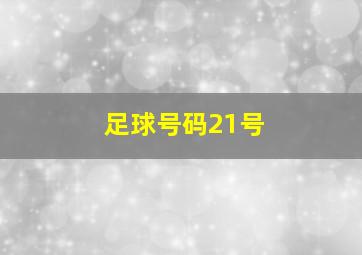 足球号码21号